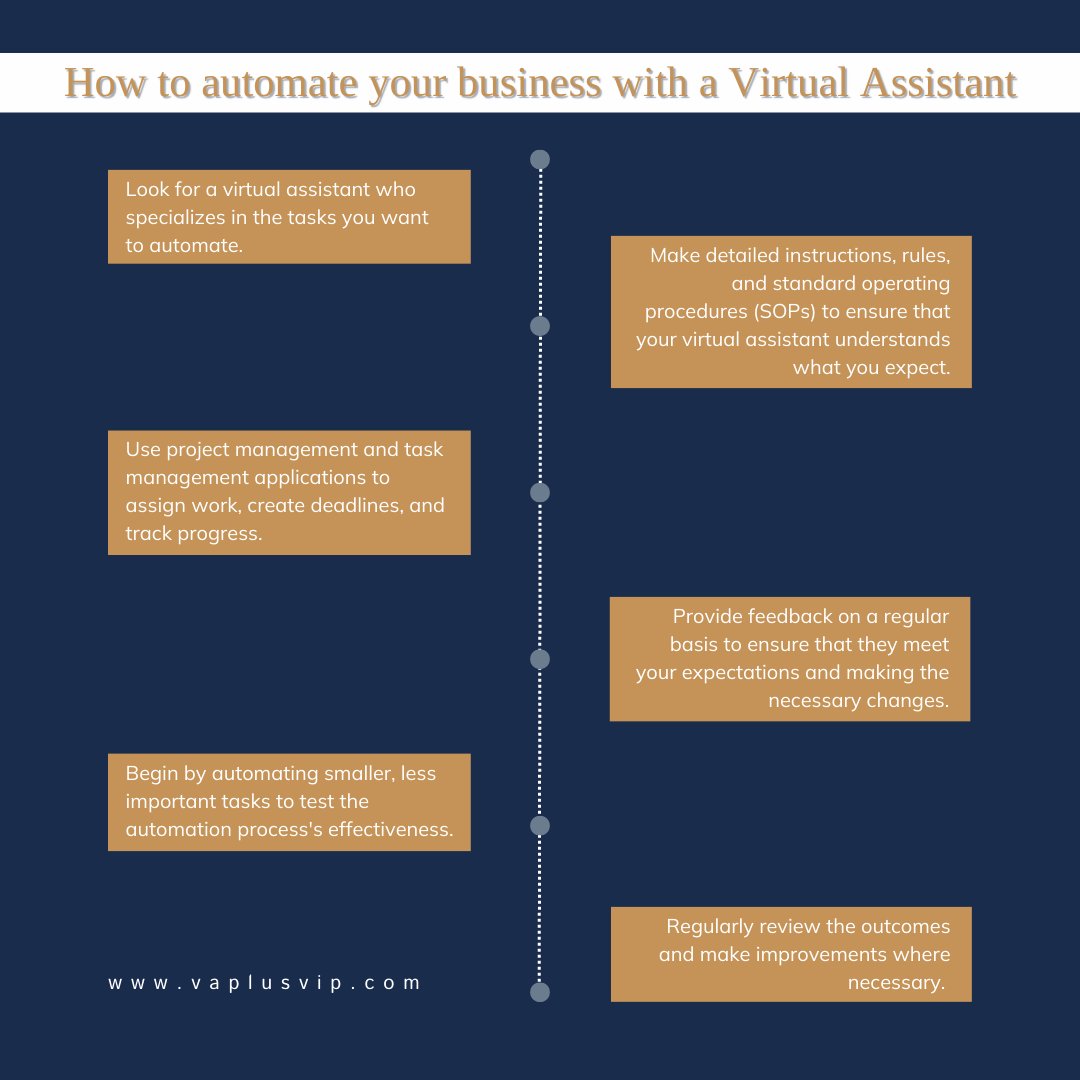 How to automate your business with a Virtual Assistant

Look for a virtual assistant who specializes in the tasks you want to automate.

Make detailed instructions, rules, and standard operating procedures (SOPs) to ensure that your virtual assistant understands what you expect.

Use project management and task management applications to assign work, create deadlines, and track progress.

Provide feedback on a regular basis to ensure that they meet your expectations and making the necessary changes.

Begin by automating smaller, less important tasks to test the automation process's effectiveness.

Regularly review the outcomes and make improvements where necessary.

www.vaplusvip.com